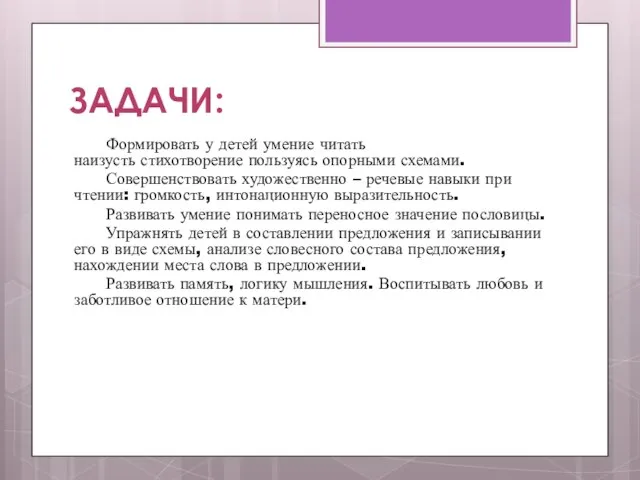 ЗАДАЧИ:

Формировать у детей умение читать наизусть стихотворение пользуясь опорными схемами.

Совершенствовать художественно – речевые навыки при чтении: громкость, интонационную выразительность.

Развивать умение понимать переносное значение пословицы.

Упражнять детей в составлении предложения и записывании его в виде схемы, анализе словесного состава предложения, нахождении места слова в предложении.

Развивать память, логику мышления. Воспитывать любовь и заботливое отношение к матери.